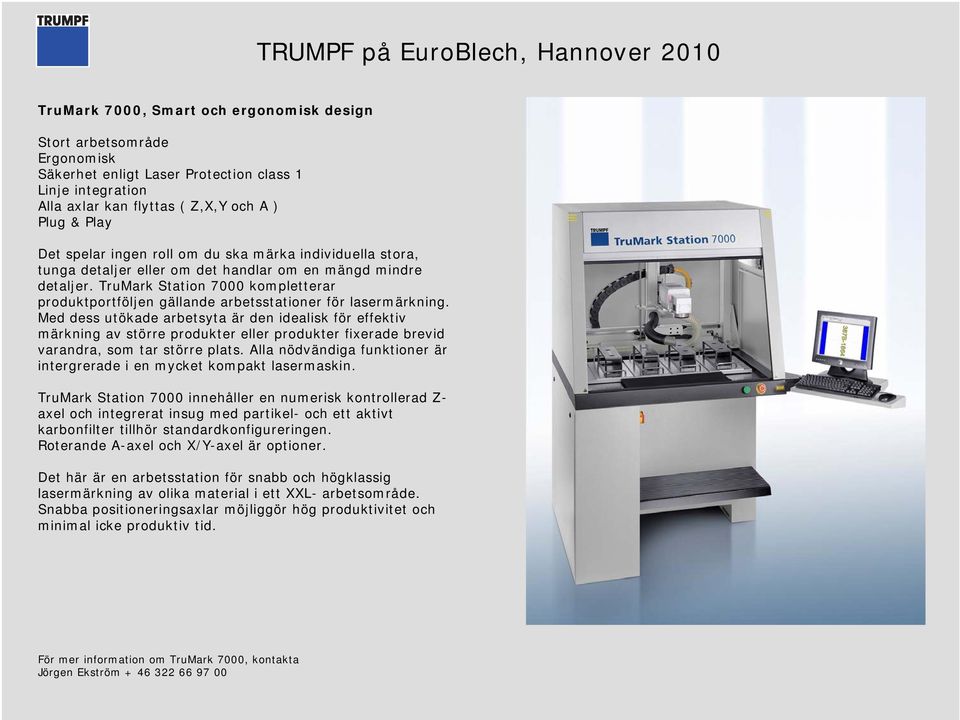 TRUMPF

TRUMPF på EuroBlech, Hannover 2010

TruMark 7000, Smart och ergonomisk design

Stort arbetsområde
Ergonomisk
Säkerhet enligt Laser Protection class 1
Linje integration
Alla axlar kan flyttas ( Z,X,Y och A )
Plug & Play

Det spelar ingen roll om du ska märka individuella stora, tunga detaljer eller om det handlar om en mängd mindre detaljer. TruMark Station 7000 kompletterar produktportföljen gällande arbetsstationer för lasermärkning. Med dess utökade arbetsyta är den idealisk för effektiv märkning av större produkter eller produkter fixerade brevid varandra, som tar större plats. Alla nödvändiga funktioner är intergrerade i en mycket kompakt lasermaskin.

TruMark Station 7000 innehåller en numerisk kontrollerad Z-axel och integrerat insug med partikel- och ett aktivt karbonfilter tillhör standardkonfigureringen.
Roterande A-axel och X/Y-axel är optioner.

Det här är en arbetsstation för snabb och högklassig lasermärkning av olika material i ett XXL- arbetsområde. Snabba positioneringsaxlar möjliggör hög produktivitet och minimal icke produktiv tid.

TRUMPF TruMark Station 7000

För mer information om TruMark 7000, kontakta
Jörgen Ekström + 46 322 66 97 00